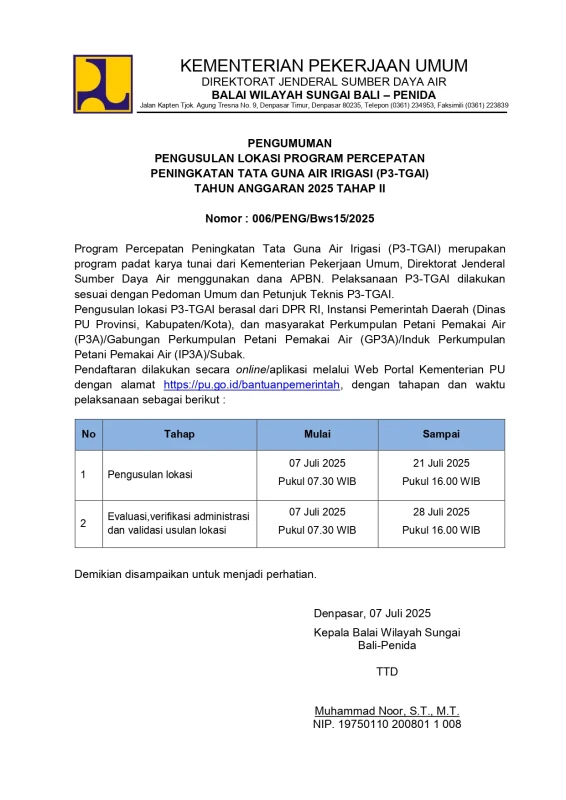 KEMENTERIAN PEKERJAAN UMUM
DIREKTORAT JENDERAL SUMBER DAYA AIR
BALAI WILAYAH SUNGAI BALI – PENIDA
Jalan Kapten Tjok. Agung Tresna No. 9, Denpasar Timur, Denpasar 80235, Telepon (0361) 234953, Faksimili (0361) 223839

PENGUMUMAN
PENGUSULAN LOKASI PROGRAM PERCEPATAN
PENINGKATAN TATA GUNA AIR IRIGASI (P3-TGAI)
TAHUN ANGGARAN 2025 TAHAP II

Nomor : 006/PENG/Bws15/2025

Program Percepatan Peningkatan Tata Guna Air Irigasi (P3-TGAI) merupakan program padat karya tunai dari Kementerian Pekerjaan Umum, Direktorat Jenderal Sumber Daya Air menggunakan dana APBN. Pelaksanaan P3-TGAI dilakukan sesuai dengan Pedoman Umum dan Petunjuk Teknis P3-TGAI.
Pengusulan lokasi P3-TGAI berasal dari DPR RI, Instansi Pemerintah Daerah (Dinas PU Provinsi, Kabupaten/Kota), dan masyarakat Perkumpulan Petani Pemakai Air (P3A)/Gabungan Perkumpulan Petani Pemakai Air (GP3A)/Induk Perkumpulan Petani Pemakai Air (IP3A)/Subak.
Pendaftaran dilakukan secara online/aplikasi melalui Web Portal Kementerian PU dengan alamat https://pu.go.id/bantuanpemerintah, dengan tahapan dan waktu pelaksanaan sebagai berikut :

| No | Tahap | Mulai | Sampai |
|---|---|---|---|
| 1 | Pengusulan lokasi | 07 Juli 2025 Pukul 07.30 WIB | 21 Juli 2025 Pukul 16.00 WIB |
| 2 | Evaluasi,verifikasi administrasi dan validasi usulan lokasi | 07 Juli 2025 Pukul 07.30 WIB | 28 Juli 2025 Pukul 16.00 WIB |

Demikian disampaikan untuk menjadi perhatian.

Denpasar, 07 Juli 2025
Kepala Balai Wilayah Sungai Bali-Penida

TTD

Muhammad Noor, S.T., M.T.
NIP. 19750110 200801 1 008